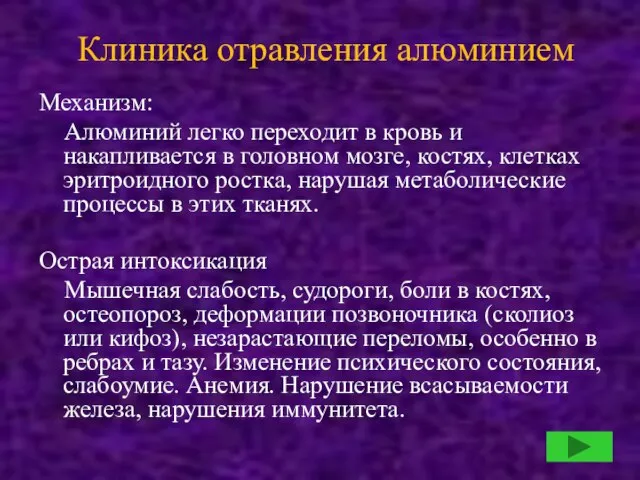 Клиника отравления алюминием

Механизм:

Алюминий легко переходит в кровь и накапливается в головном мозге, костях, клетках эритроидного ростка, нарушая метаболические процессы в этих тканях.

Острая интоксикация

Мышечная слабость, судороги, боли в костях, остеопороз, деформации позвоночника (сколиоз или кифоз), незарастающие переломы, особенно в ребрах и тазу. Изменение психического состояния, слабоумие. Анемия. Нарушение всасываемости железа, нарушения иммунитета.